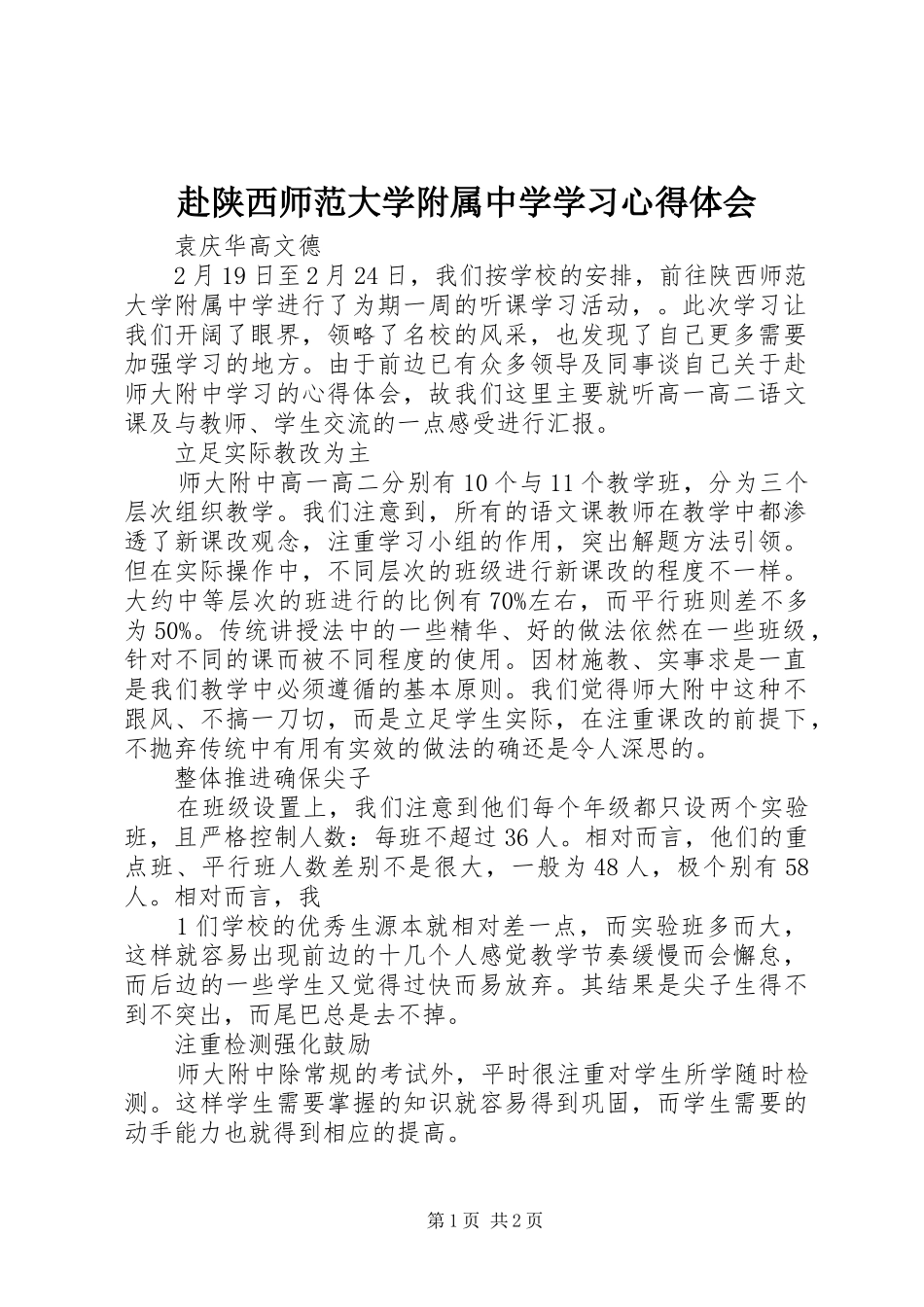 赴陕西师范大学附属中学学习心得体会

袁庆华高文德

2月19日至2月24日，我们按学校的安排，前往陕西师范大学附属中学进行了为期一周的听课学习活动，。此次学习让我们开阔了眼界，领略了名校的风采，也发现了自己更多需要加强学习的地方。由于前边已有众多领导及同事谈自己关于赴师大附中学习的心得体会，故我们这里主要就听高一高二语文课及与教师、学生交流的一点感受进行汇报。

立足实际教改为主

师大附中高一高二分别有10个与11个教学班，分为三个层次组织教学。我们注意到，所有的语文课教师在教学中都渗透了新课改观念，注重学习小组的作用，突出解题方法引领。但在实际操作中，不同层次的班级进行新课改的程度不一样。大约中等层次的班进行的比例有70%左右，而平行班则差不多为50%。传统讲授法中的一些精华、好的做法依然在一些班级，针对不同的课而被不同程度的使用。因材施教、实事求是一直是我们教学中必须遵循的基本原则。我们觉得师大附中这种不跟风、不搞一刀切，而是立足学生实际，在注重课改的前提下，不抛弃传统中有用有实效的做法的确还是令人深思的。

整体推进确保尖子

在班级设置上，我们注意到他们每个年级都只设两个实验班，且严格控制人数：每班不超过36人。相对而言，他们的重点班、平行班人数差别不是很大，一般为48人，极个别有58人。相对而言，我

1们学校的优秀生源本就相对差一点，而实验班多而大，这样就容易出现前边的十几个人感觉教学节奏缓慢而会懈怠，而后边的一些学生又觉得过快而易放弃。其结果是尖子生得不到不突出，而尾巴总是去不掉。

注重检测强化鼓励

师大附中除常规的考试外，平时很注重对学生所学随时检测。这样学生需要掌握的知识就容易得到巩固，而学生需要的动手能力也就得到相应的提高。

第1页 共2页